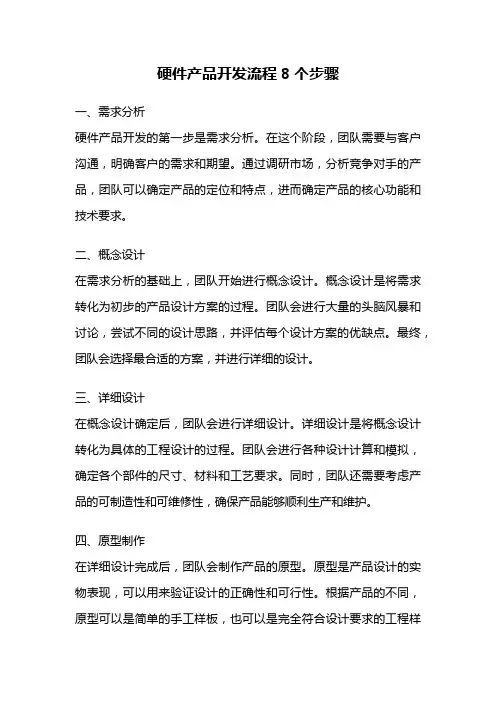 硬件产品开发流程 8 个步骤

一、需求分析
硬件产品开发的第一步是需求分析。在这个阶段，团队需要与客户沟通，明确客户的需求和期望。通过调研市场，分析竞争对手的产品，团队可以确定产品的定位和特点，进而确定产品的核心功能和技术要求。

二、概念设计
在需求分析的基础上，团队开始进行概念设计。概念设计是将需求转化为初步的产品设计方案的过程。团队会进行大量的头脑风暴和讨论，尝试不同的设计思路，并评估每个设计方案的优缺点。最终，团队会选择最合适的方案，并进行详细的设计。

三、详细设计
在概念设计确定后，团队会进行详细设计。详细设计是将概念设计转化为具体的工程设计的过程。团队会进行各种设计计算和模拟，确定各个部件的尺寸、材料和工艺要求。同时，团队还需要考虑产品的可制造性和可维修性，确保产品能够顺利生产和维护。

四、原型制作
在详细设计完成后，团队会制作产品的原型。原型是产品设计的实物表现，可以用来验证设计的正确性和可行性。根据产品的不同，原型可以是简单的手工样板，也可以是完全符合设计要求的工程样